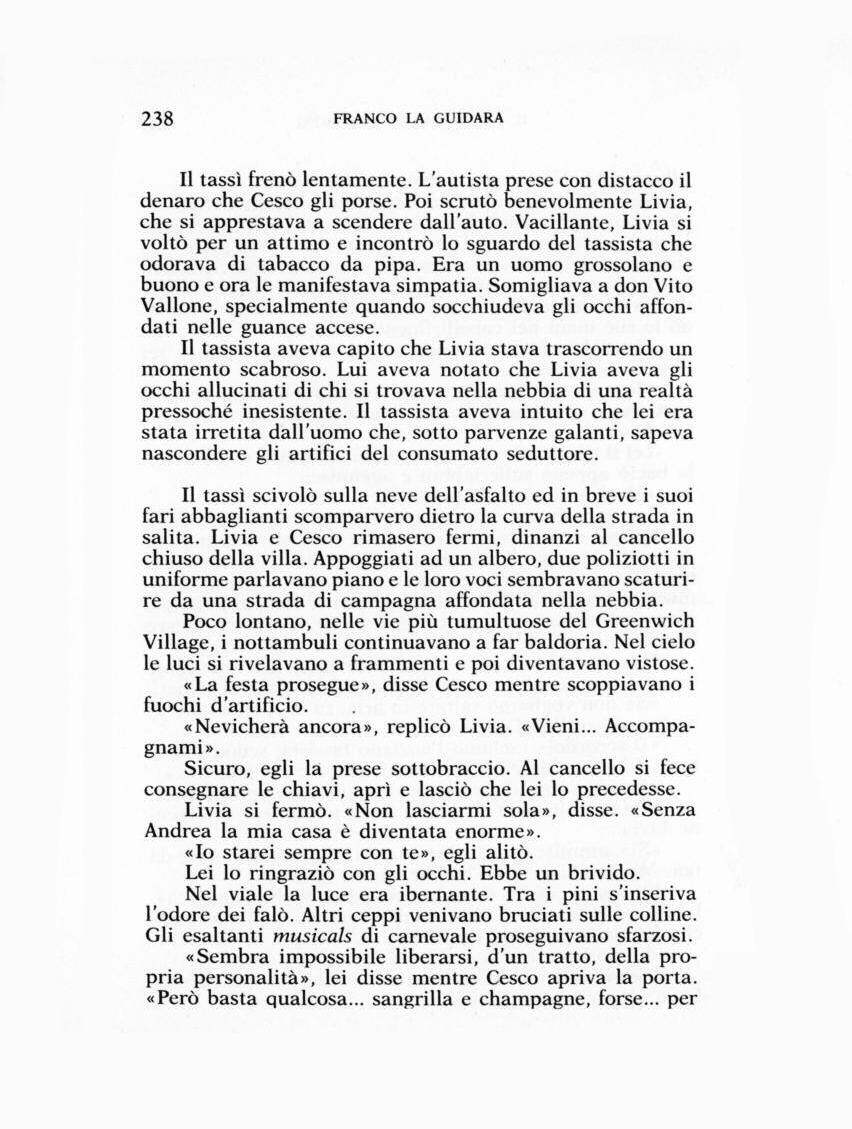 238 FRANCO LA GUIDARA

Il tassì frenò lentamente. L'autista prese con distacco il denaro che Cesco gli porse. Poi scrutò benevolmente Livia, che si apprestava a scendere dall'auto. Vacillante, Livia si voltò per un attimo e incontrò lo sguardo del tassista che odorava di tabacco da pipa. Era un uomo grossolano e buono e ora le manifestava simpatia. Somigliava a don Vito Vallone, specialmente quando socchiudeva gli occhi affondati nelle guance accese.

Il tassista aveva capito che Livia stava trascorrendo un momento scabroso. Lui aveva notato che Livia aveva gli occhi allucinati di chi si trovava nella nebbia di una realtà pressoché inesistente. Il tassista aveva intuito che lei era stata irretita dall'uomo che, sotto parvenze galanti, sapeva nascondere gli artifici del consumato seduttore.

Il tassì scivolò sulla neve dell'asfalto ed in breve i suoi fari abbaglianti scomparvero dietro la curva della strada in salita. Livia e Cesco rimasero fermi, dinanzi al cancello chiuso della villa. Appoggiati ad un albero, due poliziotti in uniforme parlavano piano e le loro voci sembravano scaturire da una strada di campagna affondata nella nebbia.

Poco lontano, nelle vie più tumultuose del Greenwich Village, i nottambuli continuavano a far baldoria. Nel cielo le luci si rivelavano a frammenti e poi diventavano vistose.

«La festa prosegue», disse Cesco mentre scoppiavano i fuochi d'artificio.

«Nevicherà ancora», replicò Livia. «Vieni... Accompagnami».

Sicuro, egli la prese sottobraccio. Al cancello si fece consegnare le chiavi, aprì e lasciò che lei lo precedesse.

Livia si fermò. «Non lasciarmi sola», disse. «Senza Andrea la mia casa è diventata enorme».

«Io starei sempre con te», egli alitò.

Lei lo ringraziò con gli occhi. Ebbe un brivido.

Nel viale la luce era ibernante. Tra i pini s'inseriva l'odore dei falò. Altri ceppi venivano bruciati sulle colline. Gli esaltanti musicals di carnevale proseguivano sfarzosi.

«Sembra impossibile liberarsi, d'un tratto, della propria personalità», lei disse mentre Cesco apriva la porta. «Però basta qualcosa... sangrilla e champagne, forse... per